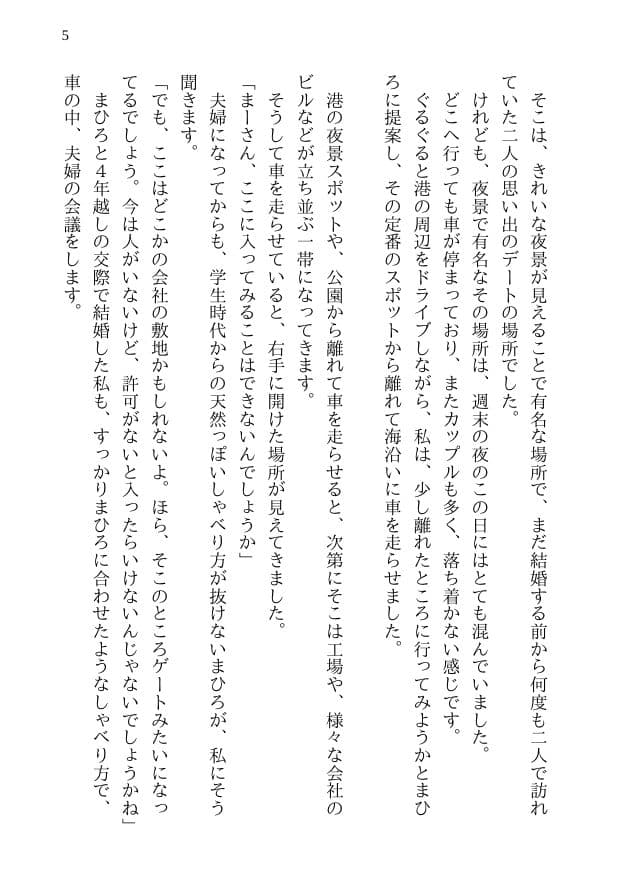 5

そこは、きれいな夜景が見えることで有名な場所で、まだ結婚する前から何度も二人で訪れていた二人の思い出のデートの場所でした。

けれども、夜景で有名なその場所は、週末の夜のこの日にはとても混んでいました。

どこへ行っても車が停まっており、またカップルも多く、落ち着かない感じです。

ぐるぐると港の周辺をドライブしながら、私は、少し離れたところに行ってみようかとまひろに提案し、その定番のスポットから離れて海沿いに車を走らせました。

港の夜景スポットや、公園から離れて車を走らせると、次第にそこは工場や、様々な会社のビルなどが立ち並ぶ一帯になってきます。

そうして車を走らせていると、右手に開けた場所が見えてきました。

「まーさん、ここに入ってみることはできないんでしょうか」

夫婦になってからも、学生時代からの天然っぽいしゃべり方が抜けないまひろが、私にそう聞きます。

「でも、ここはどこかの会社の敷地かもしれないよ。ほら、そこのところゲートみたいになってるでしょう。今は人がいないけど、許可がないと入ったらいけないんじゃないでしょうかね」

まひろと4年越しの交際で結婚した私も、すっかりまひろに合わせたようなしゃべり方で、車の中、夫婦の会議をします。